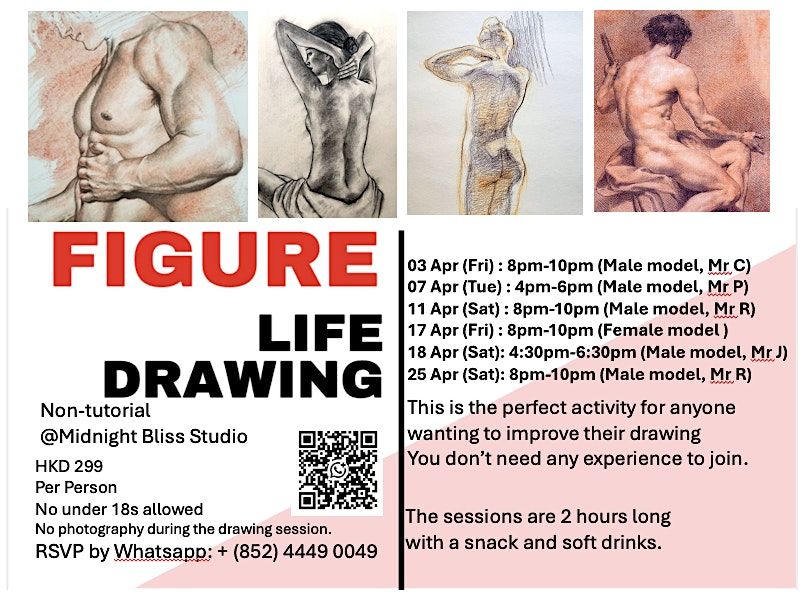 FIGURE

LIFE

DRAWING

Non-tutorial
@Midnight Bliss Studio

HKD 299
Per Person
No under 18s allowed
No photography during the drawing session.
RSVP by Whatsapp: + (852) 4449 0049

03 Apr (Fri) : 8pm-10pm (Male model, Mr C)
07 Apr (Tue) : 4pm-6pm (Male model, Mr P)
11 Apr (Sat) : 8pm-10pm (Male model, Mr R)
17 Apr (Fri) : 8pm-10pm (Female model )
18 Apr (Sat): 4:30pm-6:30pm (Male model, Mr J)
25 Apr (Sat): 8pm-10pm (Male model, Mr R)

This is the perfect activity for anyone wanting to improve their drawing
You don't need any experience to join.

The sessions are 2 hours long with a snack and soft drinks.